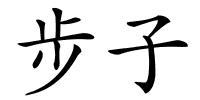 步子